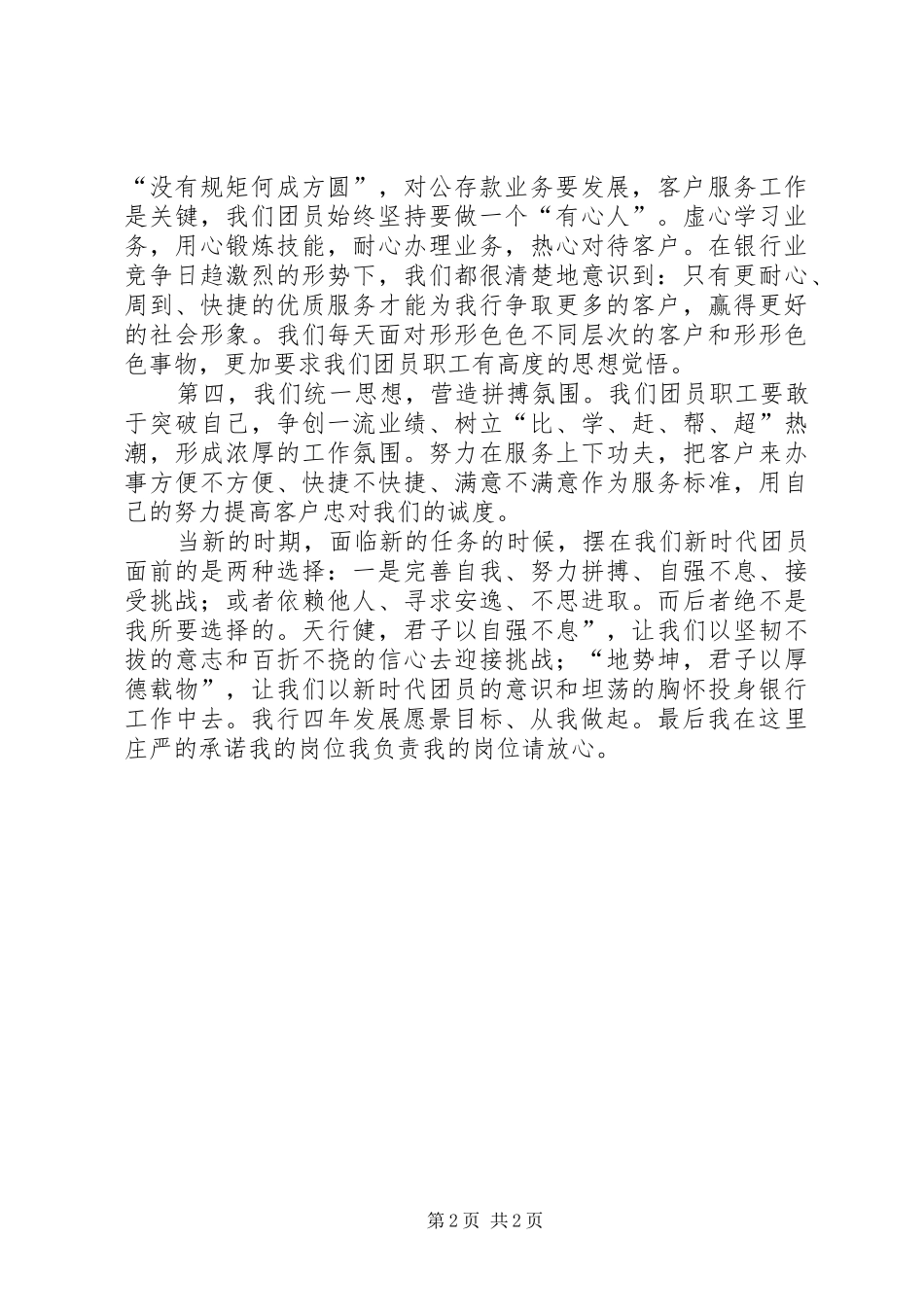 “没有规矩何成方圆”，对公存款业务要发展，客户服务工作是关键，我们团员始终坚持要做一个“有心人”。虚心学习业务，用心锻炼技能，耐心办理业务，热心对待客户。在银行业竞争日趋激烈的形势下，我们都很清楚地意识到：只有更耐心、周到、快捷的优质服务才能为我行争取更多的客户，赢得更好的社会形象。我们每天面对形形色色不同层次的客户和形形色色事物，更加要求我们团员职工有高度的思想觉悟。

第四，我们统一思想，营造拼搏氛围。我们团员职工要敢于突破自己，争创一流业绩、树立“比、学、赶、帮、超”热潮，形成浓厚的工作氛围。努力在服务上下功夫，把客户来办事方便不方便、快捷不快捷、满意不满意作为服务标准，用自己的努力提高客户忠对我们的诚度。

当新的时期，面临新的任务的时候，摆在我们新时代团员面前的是两种选择：一是完善自我、努力拼搏、自强不息、接受挑战；或者依赖他人、寻求安逸、不思进取。而后者绝不是我所要选择的。天行健，君子以自强不息”，让我们以坚韧不拔的意志和百折不挠的信心去迎接挑战；“地势坤，君子以厚德载物”，让我们以新时代团员的意识和坦荡的胸怀投身银行工作中去。我行四年发展愿景目标、从我做起。最后我在这里庄严的承诺我的岗位我负责我的岗位请放心。

第 2 页 共 2 页